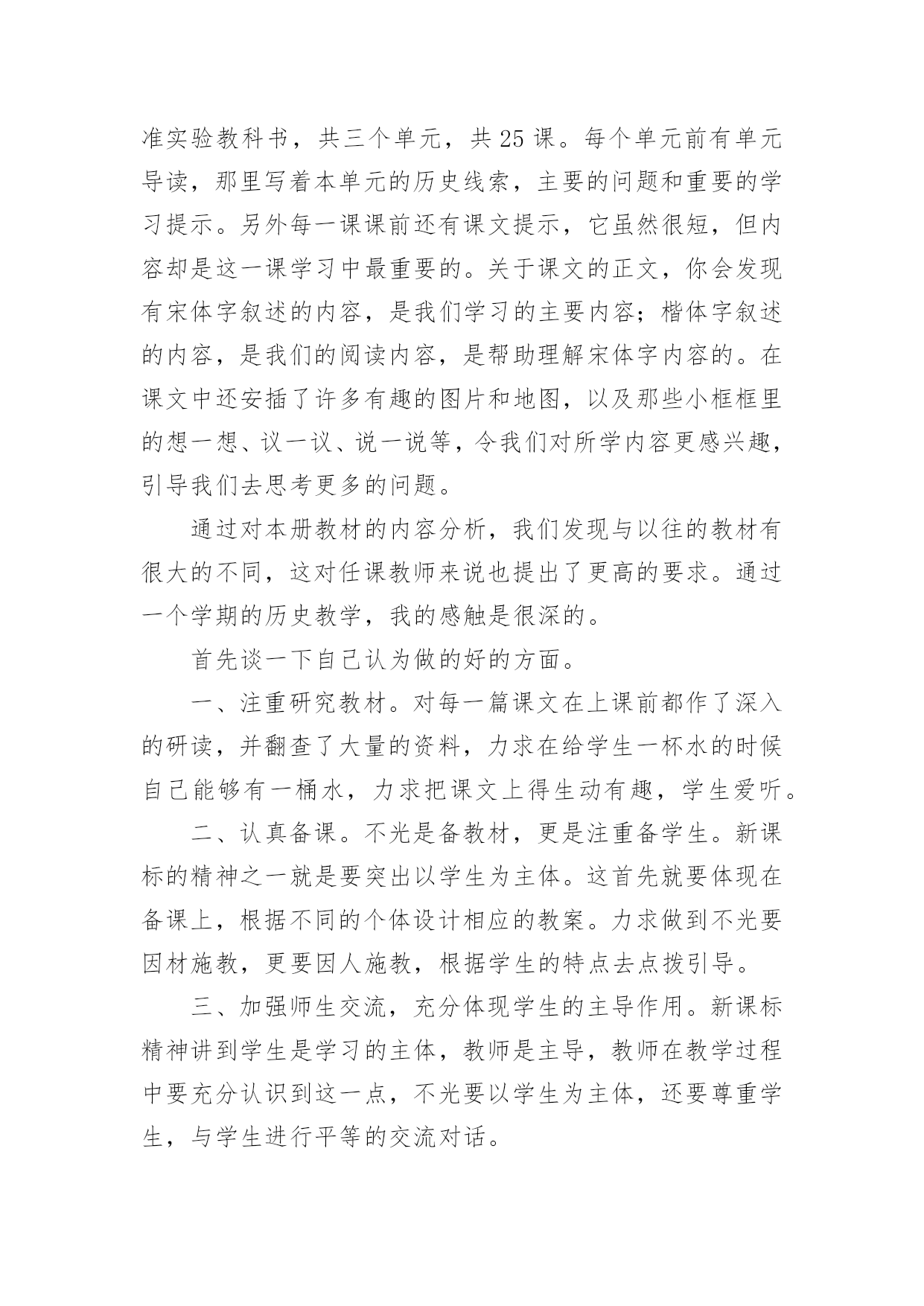 准实验教科书，共三个单元，共 25 课。每个单元前有单元导读，那里写着本单元的历史线索，主要的问题和重要的学习提示。另外每一课课前还有课文提示，它虽然很短，但内容却是这一课学习中最重要的。关于课文的正文，你会发现有宋体字叙述的内容，是我们学习的主要内容；楷体字叙述的内容，是我们的阅读内容，是帮助理解宋体字内容的。在课文中还安插了许多有趣的图片和地图，以及那些小框框里的想一想、议一议、说一说等，令我们对所学内容更感兴趣，引导我们去思考更多的问题。

通过对本册教材的内容分析，我们发现与以往的教材有很大的不同，这对任课教师来说也提出了更高的要求。通过一个学期的历史教学，我的感触是很深的。

首先谈一下自己认为做的好的方面。

一、注重研究教材。对每一篇课文在上课前都作了深入的研读，并翻查了大量的资料，力求在给学生一杯水的时候自己能够有一桶水，力求把课文上得生动有趣，学生爱听。

二、认真备课。不光是备教材，更是注重备学生。新课标的精神之一就是要突出以学生为主体。这首先就要体现在备课上，根据不同的个体设计相应的教案。力求做到不光要因材施教，更要因人施教，根据学生的特点去点拨引导。

三、加强师生交流，充分体现学生的主导作用。新课标精神讲到学生是学习的主体，教师是主导，教师在教学过程中要充分认识到这一点，不光要以学生为主体，还要尊重学生，与学生进行平等的交流对话。